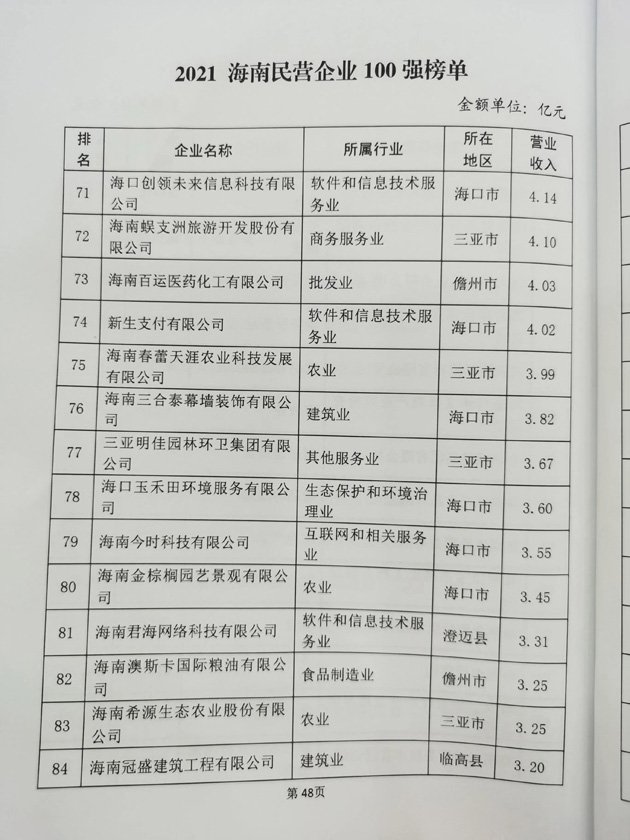 2021 海南民营企业 100 强榜单

金额单位：亿元

| 排名 | 企业名称 | 所属行业 | 所在地区 | 营业收入 |
|---|---|---|---|---|
| 71 | 海口创领未来信息科技有限公司 | 软件和信息技术服务业 | 海口市 | 4.14 |
| 72 | 海南蜈支洲旅游开发股份有限公司 | 商务服务业 | 三亚市 | 4.10 |
| 73 | 海南百运医药化工有限公司 | 批发业 | 儋州市 | 4.03 |
| 74 | 新生支付有限公司 | 软件和信息技术服务业 | 海口市 | 4.02 |
| 75 | 海南春蕾天涯农业科技发展有限公司 | 农业 | 三亚市 | 3.99 |
| 76 | 海南三合泰幕墙装饰有限公司 | 建筑业 | 海口市 | 3.82 |
| 77 | 三亚明佳园林环卫集团有限公司 | 其他服务业 | 三亚市 | 3.67 |
| 78 | 海口玉禾田环境服务有限公司 | 生态保护和环境治理业 | 海口市 | 3.60 |
| 79 | 海南今时科技有限公司 | 互联网和相关服务业 | 海口市 | 3.55 |
| 80 | 海南金棕榈园艺景观有限公司 | 农业 | 海口市 | 3.45 |
| 81 | 海南君海网络科技有限公司 | 软件和信息技术服务业 | 澄迈县 | 3.31 |
| 82 | 海南澳斯卡国际粮油有限公司 | 食品制造业 | 儋州市 | 3.25 |
| 83 | 海南希源生态农业股份有限公司 | 农业 | 三亚市 | 3.25 |
| 84 | 海南冠盛建筑工程有限公司 | 建筑业 | 临高县 | 3.20 |

第48页